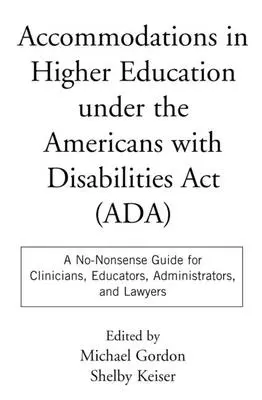 Accommodations in Higher Education under the Americans with Disabilities Act (ADA)

A No-Nonsense Guide for Clinicians, Educators, Administrators, and Lawyers

Edited by
Michael Gordon
Shelby Keiser